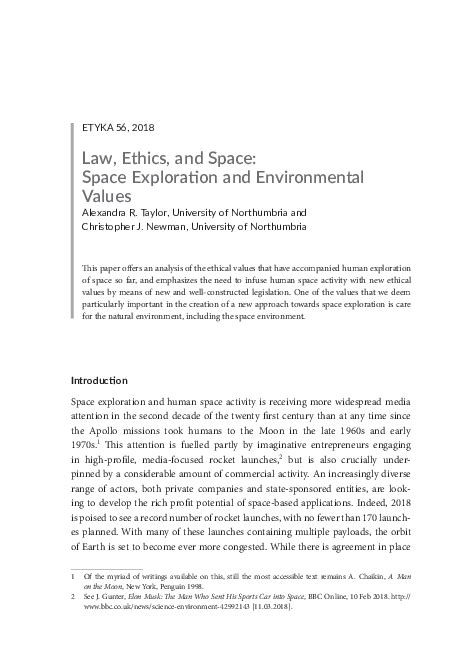 ETYKA 56, 2018

Law, Ethics, and Space: Space Exploration and Environmental Values

Alexandra R. Taylor, University of Northumbria and Christopher J. Newman, University of Northumbria

This paper offers an analysis of the ethical values that have accompanied human exploration of space so far, and emphasizes the need to infuse human space activity with new ethical values by means of new and well-constructed legislation. One of the values that we deem particularly important in the creation of a new approach towards space exploration is care for the natural environment, including the space environment.

Introduction

Space exploration and human space activity is receiving more widespread media attention in the second decade of the twenty first century than at any time since the Apollo missions took humans to the Moon in the late 1960s and early 1970s.$^1$ This attention is fuelled partly by imaginative entrepreneurs engaging in high-profile, media-focused rocket launches,$^2$ but is also crucially underpinned by a considerable amount of commercial activity. An increasingly diverse range of actors, both private companies and state-sponsored entities, are looking to develop the rich profit potential of space-based applications. Indeed, 2018 is poised to see a record number of rocket launches, with no fewer than 170 launches planned. With many of these launches containing multiple payloads, the orbit of Earth is set to become ever more congested. While there is agreement in place

1 Of the myriad of writings available on this, still the most accessible text remains A. Chaikin, A Man on the Moon, New York, Penguin 1998.
2 See J. Gunter, Elon Musk: The Man Who Sent His Sports Car into Space, BBC Online, 10 Feb 2018. http://www.bbc.co.uk/news/science-environment-42992143 [11.03.2018].